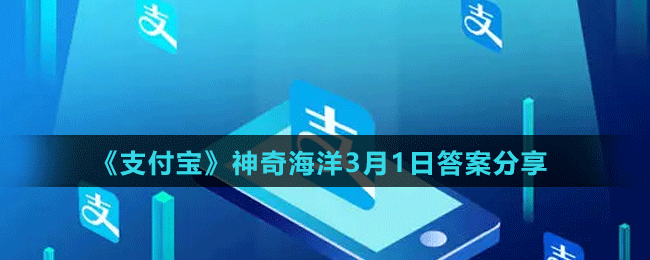 支

支

支

《支付宝》神奇海洋3月1日答案分享

支

支